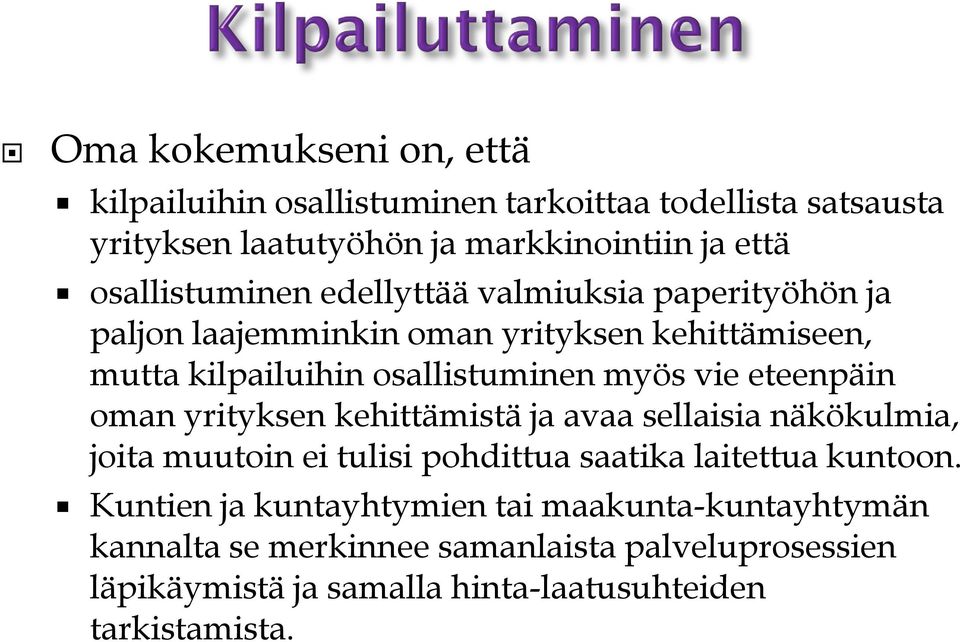 Kilpailuttaminen

Oma kokemukseni on, että

kilpailuihin osallistuminen tarkoittaa todellista satsausta yrityksen laatutyöhön ja markkinointiin ja että

osallistuminen edellyttää valmiuksia paperityöhön ja paljon laajemminkin oman yrityksen kehittämiseen, mutta kilpailuihin osallistuminen myös vie eteenpäin oman yrityksen kehittämistä ja avaa sellaisia näkökulmia, joita muutoin ei tulisi pohdittua saatika laitettua kuntoon.

Kuntien ja kuntayhtymien tai maakunta-kuntayhtymän kannalta se merkinnee samanlaista palveluprosessien läpikäymistä ja samalla hinta-laatusuhteiden tarkistamista.